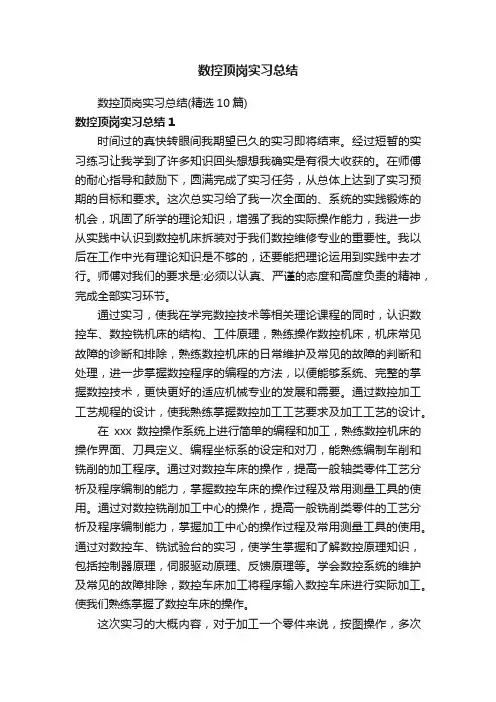 数控顶岗实习总结

数控顶岗实习总结(精选 10 篇)

数控顶岗实习总结 1

时间过的真快转眼间我期望已久的实习即将结束。经过短暂的实习练习让我学到了许多知识回头想想我确实是有很大收获的。在师傅的耐心指导和鼓励下，圆满完成了实习任务，从总体上达到了实习预期的目标和要求。这次总实习给了我一次全面的、系统的实践锻炼的机会，巩固了所学的理论知识，增强了我的实际操作能力，我进一步从实践中认识到数控机床拆装对于我们数控维修专业的重要性。我以后在工作中光有理论知识是不够的，还要能把理论运用到实践中去才行。师傅对我们的要求是:必须以认真、严谨的态度和高度负责的精神，完成全部实习环节。

通过实习，使我在学完数控技术等相关理论课程的同时，认识数控车、数控铣机床的结构、工件原理，熟练操作数控机床，机床常见故障的诊断和排除，熟练数控机床的日常维护及常见的故障的判断和处理，进一步掌握数控程序的编程的方法，以便能够系统、完整的掌握数控技术，更快更好的适应机械专业的发展和需要。通过数控加工工艺规程的设计，使我熟练掌握数控加工工艺要求及加工工艺的设计。

在 xxx 数控操作系统上进行简单的编程和加工，熟练数控机床的操作界面、刀具定义、编程坐标系的设定和对刀，能熟练编制车削和铣削的加工程序。通过对数控车床的操作，提高一般轴类零件工艺分析及程序编制的能力，掌握数控车床的操作过程及常用测量工具的使用。通过对数控铣削加工中心的操作，提高一般铣削类零件的工艺分析及程序编制能力，掌握加工中心的操作过程及常用测量工具的使用。通过对数控车、铣试验台的实习，使学生掌握和了解数控原理知识，包括控制器原理，伺服驱动原理、反馈原理等。学会数控系统的维护及常见的故障排除，数控车床加工将程序输入数控车床进行实际加工。使我们熟练掌握了数控车床的操作。

这次实习的大概内容，对于加工一个零件来说，按图操作，多次